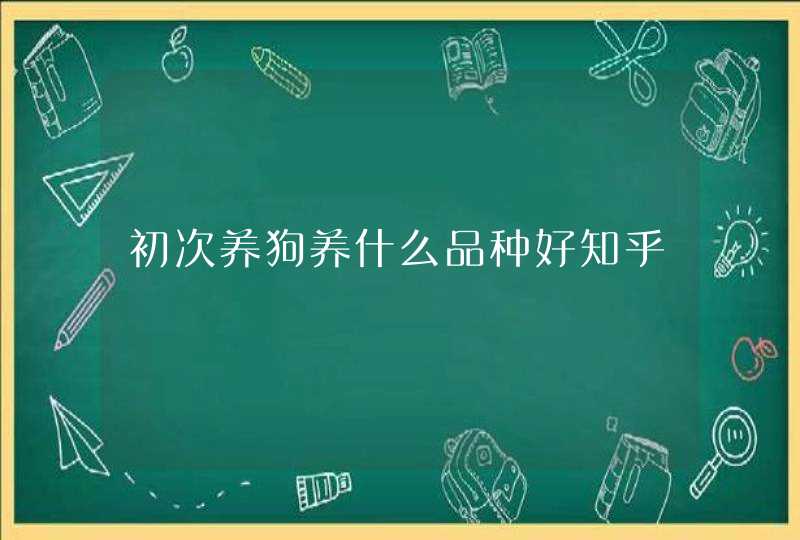 初次养狗养什么品种好知乎